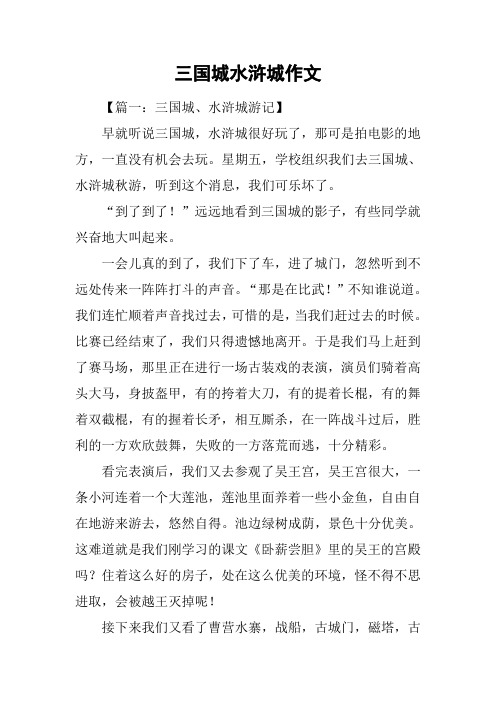 三国城水浒城作文

【篇一：三国城、水浒城游记】

早就听说三国城，水浒城很好玩了，那可是拍电影的地方，一直没有机会去玩。星期五，学校组织我们去三国城、水浒城秋游，听到这个消息，我们可乐坏了。

“到了到了！”远远地看到三国城的影子，有些同学就兴奋地大叫起来。

一会儿真的到了，我们下了车，进了城门，忽然听到不远处传来一阵阵打斗的声音。“那是在比武！”不知谁说道。我们连忙顺着声音找过去，可惜的是，当我们赶过去的时候。比赛已经结束了，我们只得遗憾地离开。于是我们马上赶到了赛马场，那里正在进行一场古装戏的表演，演员们骑着高头大马，身披盔甲，有的挎着大刀，有的提着长棍，有的舞着双截棍，有的握着长矛，相互厮杀，在一阵战斗过后，胜利的一方欢欣鼓舞，失败的一方落荒而逃，十分精彩。

看完表演后，我们又去参观了吴王宫，吴王宫很大，一条小河连着一个大莲池，莲池里面养着一些小金鱼，自由自在地游来游去，悠然自得。池边绿树成荫，景色十分优美。这难道就是我们刚学习的课文《卧薪尝胆》里的吴王的宫殿吗？住着这么好的房子，处在这么优美的环境，怪不得不思进取，会被越王灭掉呢！

接下来我们又看了曹营水寨，战船，古城门，磁塔，古